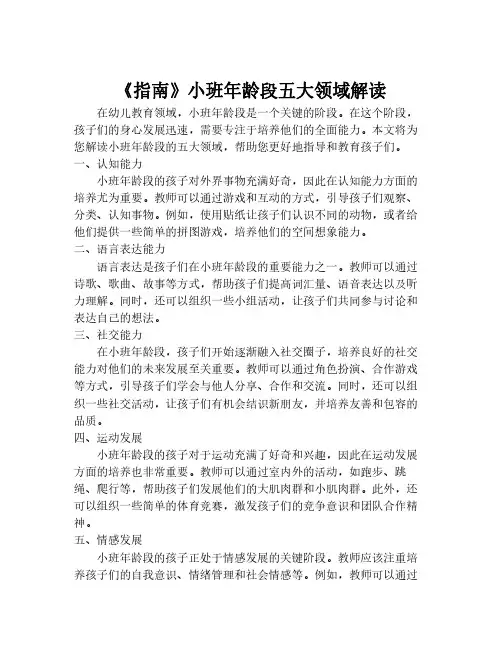 《指南》小班年龄段五大领域解读

在幼儿教育领域，小班年龄段是一个关键的阶段。在这个阶段，孩子们的身心发展迅速，需要专注于培养他们的全面能力。本文将为您解读小班年龄段的五大领域，帮助您更好地指导和教育孩子们。

一、认知能力

小班年龄段的孩子对外界事物充满好奇，因此在认知能力方面的培养尤为重要。教师可以通过游戏和互动的方式，引导孩子们观察、分类、认知事物。例如，使用贴纸让孩子们认识不同的动物，或者给他们提供一些简单的拼图游戏，培养他们的空间想象能力。

二、语言表达能力

语言表达是孩子们在小班年龄段的重要能力之一。教师可以通过诗歌、歌曲、故事等方式，帮助孩子们提高词汇量、语音表达以及听力理解。同时，还可以组织一些小组活动，让孩子们共同参与讨论和表达自己的想法。

三、社交能力

在小班年龄段，孩子们开始逐渐融入社交圈子，培养良好的社交能力对他们的未来发展至关重要。教师可以通过角色扮演、合作游戏等方式，引导孩子们学会与他人分享、合作和交流。同时，还可以组织一些社交活动，让孩子们有机会结识新朋友，并培养友善和包容的品质。

四、运动发展

小班年龄段的孩子对于运动充满了好奇和兴趣，因此在运动发展方面的培养也非常重要。教师可以通过室内外的活动，如跑步、跳绳、爬行等，帮助孩子们发展他们的大肌肉群和小肌肉群。此外，还可以组织一些简单的体育竞赛，激发孩子们的竞争意识和团队合作精神。

五、情感发展

小班年龄段的孩子正处于情感发展的关键阶段。教师应该注重培养孩子们的自我意识、情绪管理和社会情感等。例如，教师可以通过